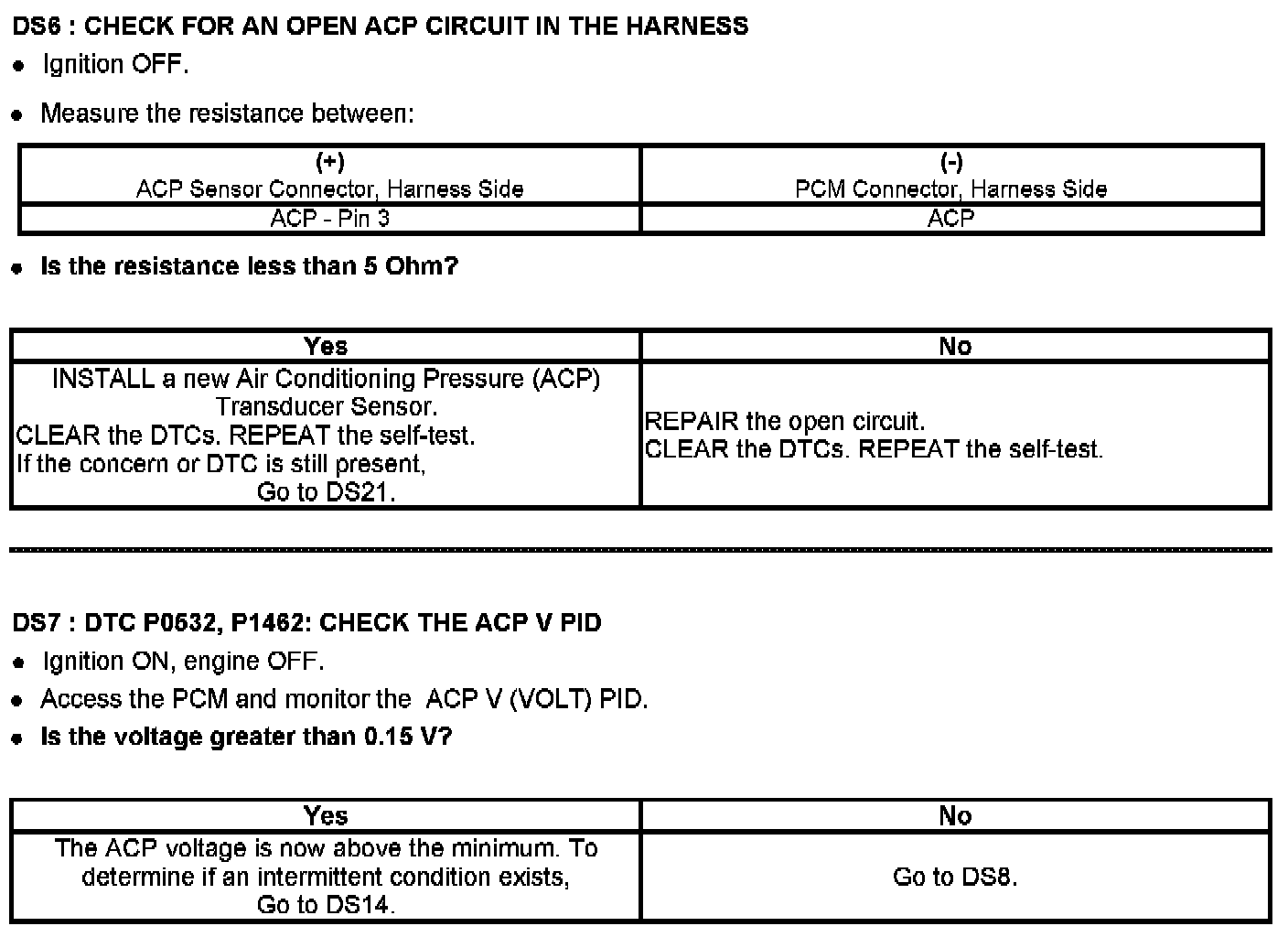 DS6 : CHECK FOR AN OPEN ACP CIRCUIT IN THE HARNESS

• Ignition OFF.

• Measure the resistance between:

| (+) ACP Sensor Connector, Harness Side | (-) PCM Connector, Harness Side |
|---|---|
| ACP - Pin 3 | ACP |

• Is the resistance less than 5 Ohm?

| Yes | No |
|---|---|
| INSTALL a new Air Conditioning Pressure (ACP) Transducer Sensor. CLEAR the DTCs. REPEAT the self-test. If the concern or DTC is still present, Go to DS21. | REPAIR the open circuit. CLEAR the DTCs. REPEAT the self-test. |

DS7 : DTC P0532, P1462: CHECK THE ACP V PID

• Ignition ON, engine OFF.

• Access the PCM and monitor the ACP V (VOLT) PID.

• Is the voltage greater than 0.15 V?

| Yes | No |
|---|---|
| The ACP voltage is now above the minimum. To determine if an intermittent condition exists, Go to DS14. | Go to DS8. |